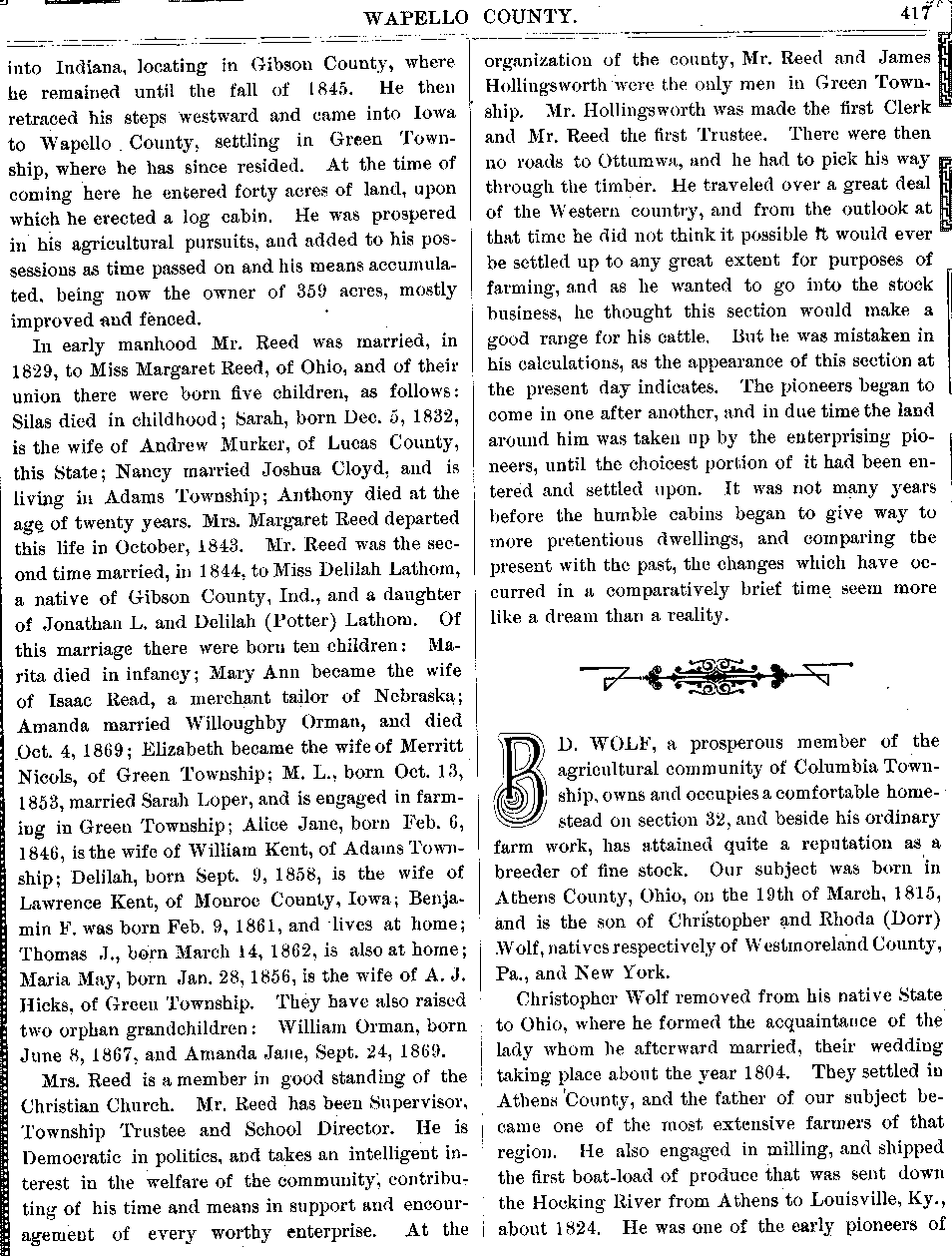 WAPELLO COUNTY.

417

into Indiana, locating in Gibson County, where he remained until the fall of 1845. He then retraced his steps westward and came into Iowa to Wapello County, settling in Green Township, where he has since resided. At the time of coming here he entered forty acres of land, upon which he erected a log cabin. He was prospered in his agricultural pursuits, and added to his possessions as time passed on and his means accumulated, being now the owner of 359 acres, mostly improved and fenced.

In early manhood Mr. Reed was married, in 1829, to Miss Margaret Reed, of Ohio, and of their union there were born five children, as follows: Silas died in childhood; Sarah, born Dec. 5, 1832, is the wife of Andrew Murker, of Lucas County, this State; Nancy married Joshua Cloyd, and is living in Adams Township; Anthony died at the age of twenty years. Mrs. Margaret Reed departed this life in October, 1843. Mr. Reed was the second time married, in 1844, to Miss Delilah Lathom, a native of Gibson County, Ind., and a daughter of Jonathan L. and Delilah (Potter) Lathom. Of this marriage there were born ten children: Marita died in infancy; Mary Ann became the wife of Isaac Read, a merchant tailor of Nebraska; Amanda married Willoughby Orman, and died Oct. 4, 1869; Elizabeth became the wife of Merritt Nicols, of Green Township; M. L., born Oct. 13, 1853, married Sarah Loper, and is engaged in farming in Green Township; Alice Jane, born Feb. 6, 1846, is the wife of William Kent, of Adams Township; Delilah, born Sept. 9, 1858, is the wife of Lawrence Kent, of Monroe County, Iowa; Benjamin F. was born Feb. 9, 1861, and lives at home; Thomas J., born March 14, 1862, is also at home; Maria May, born Jan. 28, 1856, is the wife of A. J. Hicks, of Green Township. They have also raised two orphan grandchildren: William Orman, born June 8, 1867, and Amanda Jane, Sept. 24, 1869.

Mrs. Reed is a member in good standing of the Christian Church. Mr. Reed has been Supervisor, Township Trustee and School Director. He is Democratic in politics, and takes an intelligent interest in the welfare of the community, contributing of his time and means in support and encouragement of every worthy enterprise. At the organization of the county, Mr. Reed and James Hollingsworth were the only men in Green Township. Mr. Hollingsworth was made the first Clerk and Mr. Reed the first Trustee. There were then no roads to Ottumwa, and he had to pick his way through the timber. He traveled over a great deal of the Western country, and from the outlook at that time he did not think it possible it would ever be settled up to any great extent for purposes of farming, and as he wanted to go into the stock business, he thought this section would make a good range for his cattle. But he was mistaken in his calculations, as the appearance of this section at the present day indicates. The pioneers began to come in one after another, and in due time the land around him was taken up by the enterprising pioneers, until the choicest portion of it had been entered and settled upon. It was not many years before the humble cabins began to give way to more pretentious dwellings, and comparing the present with the past, the changes which have occurred in a comparatively brief time seem more like a dream than a reality.

B D. WOLF, a prosperous member of the agricultural community of Columbia Township, owns and occupies a comfortable homestead on section 32, and beside his ordinary farm work, has attained quite a reputation as a breeder of fine stock. Our subject was born in Athens County, Ohio, on the 19th of March, 1815, and is the son of Christopher and Rhoda (Dorr) Wolf, natives respectively of Westmoreland County, Pa., and New York.

Christopher Wolf removed from his native State to Ohio, where he formed the acquaintance of the lady whom he afterward married, their wedding taking place about the year 1804. They settled in Athens County, and the father of our subject became one of the most extensive farmers of that region. He also engaged in milling, and shipped the first boat-load of produce that was sent down the Hocking River from Athens to Louisville, Ky., about 1824. He was one of the early pioneers of